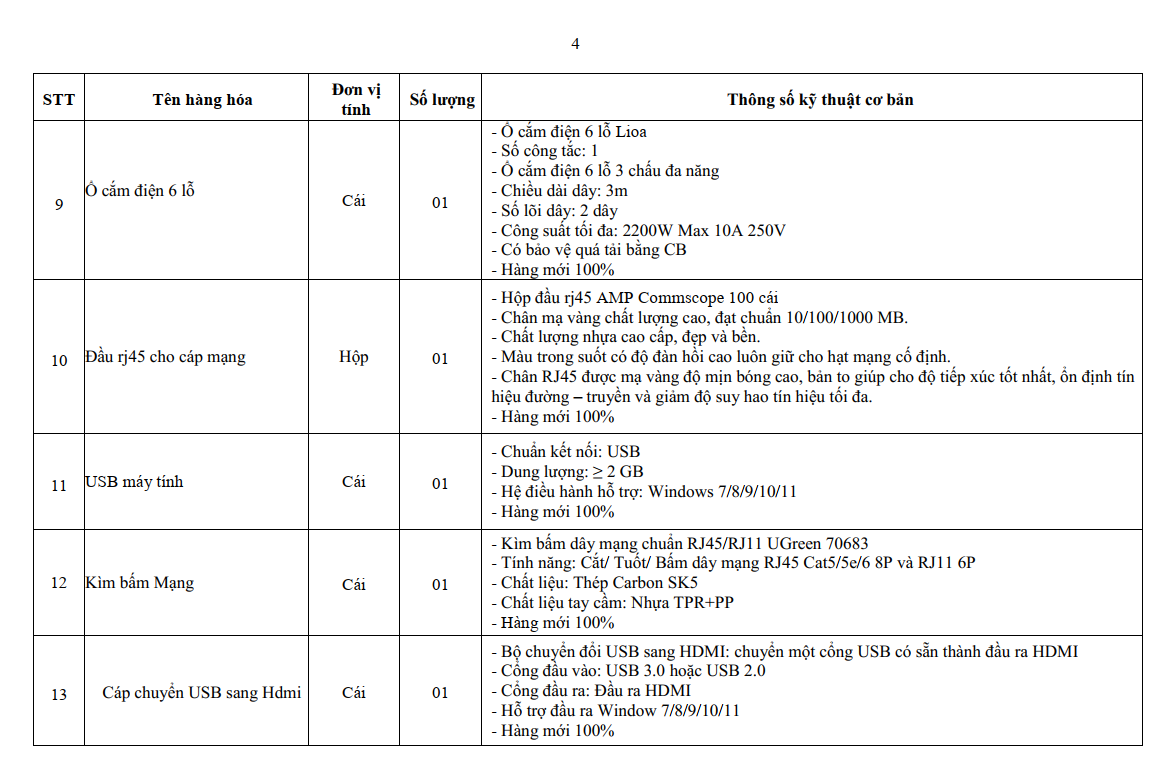 4

| STT | Tên hàng hóa | Đơn vị tính | Số lượng | Thông số kỹ thuật cơ bản |
|---|---|---|---|---|
| 9 | Ổ cắm điện 6 lỗ | Cái | 01 | - Ổ cắm điện 6 lỗ Lioa<br>- Số công tắc: 1<br>- Ổ cắm điện 6 lỗ 3 chấu đa năng<br>- Chiều dài dây: 3m<br>- Số lõi dây: 2 dây<br>- Công suất tối đa: 2200W Max 10A 250V<br>- Có bảo vệ quá tải bằng CB<br>- Hàng mới 100% |
| 10 | Đầu rj45 cho cáp mạng | Hộp | 01 | - Hộp đầu rj45 AMP Commscope 100 cái<br>- Chân mạ vàng chất lượng cao, đạt chuẩn 10/100/1000 MB.<br>- Chất lượng nhựa cao cấp, đẹp và bền.<br>- Màu trong suốt có độ đàn hồi cao luôn giữ cho hạt mạng cố định.<br>- Chân RJ45 được mạ vàng độ mịn bóng cao, bản to giúp cho độ tiếp xúc tốt nhất, ổn định tín hiệu đường – truyền và giảm độ suy hao tín hiệu tối đa.<br>- Hàng mới 100% |
| 11 | USB máy tính | Cái | 01 | - Chuẩn kết nối: USB<br>- Dung lượng: ≥ 2 GB<br>- Hệ điều hành hỗ trợ: Windows 7/8/9/10/11<br>- Hàng mới 100% |
| 12 | Kìm bấm Mạng | Cái | 01 | - Kìm bấm dây mạng chuẩn RJ45/RJ11 UGreen 70683<br>- Tính năng: Cắt/ Tuốt/ Bấm dây mạng RJ45 Cat5/5e/6 8P và RJ11 6P<br>- Chất liệu: Thép Carbon SK5<br>- Chất liệu tay cầm: Nhựa TPR+PP<br>- Hàng mới 100% |
| 13 | Cáp chuyển USB sang Hdmi | Cái | 01 | - Bộ chuyển đổi USB sang HDMI: chuyển một cổng USB có sẵn thành đầu ra HDMI<br>- Cổng đầu vào: USB 3.0 hoặc USB 2.0<br>- Cổng đầu ra: Đầu ra HDMI<br>- Hỗ trợ đầu ra Window 7/8/9/10/11<br>- Hàng mới 100% |